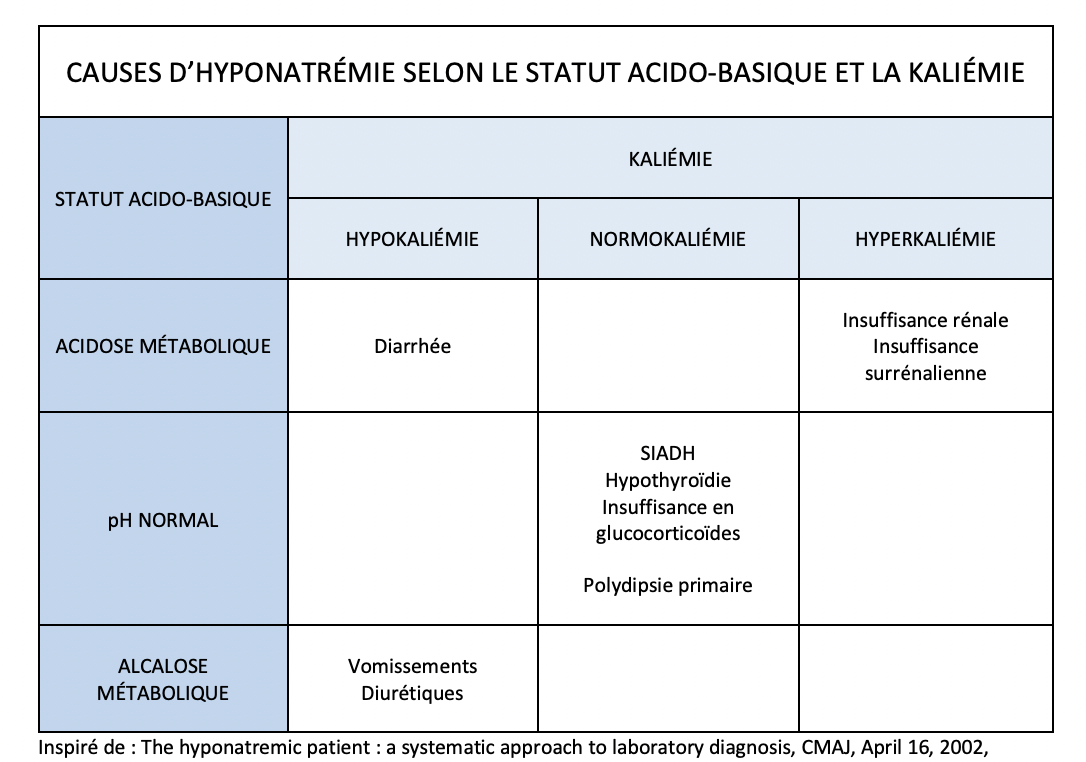 CAUSES D'HYPONATRÉMIE SELON LE STATUT ACIDO-BASIQUE ET LA KALIÉMIE

| STATUT ACIDO-BASIQUE | KALIÉMIE | | |
|---|---|---|---|
| | HYPOKALIÉMIE | NORMOKALIÉMIE | HYPERKALIÉMIE |
| ACIDOSE MÉTABOLIQUE | Diarrhée | | Insuffisance rénale Insuffisance surrénalienne |
| pH NORMAL | | SIADH Hypothyroïdie Insuffisance en glucocorticoïdes Polydipsie primaire | |
| ALCALOSE MÉTABOLIQUE | Vomissements Diurétiques | | |

Inspiré de : The hyponatremic patient : a systematic approach to laboratory diagnosis, CMAJ, April 16, 2002,